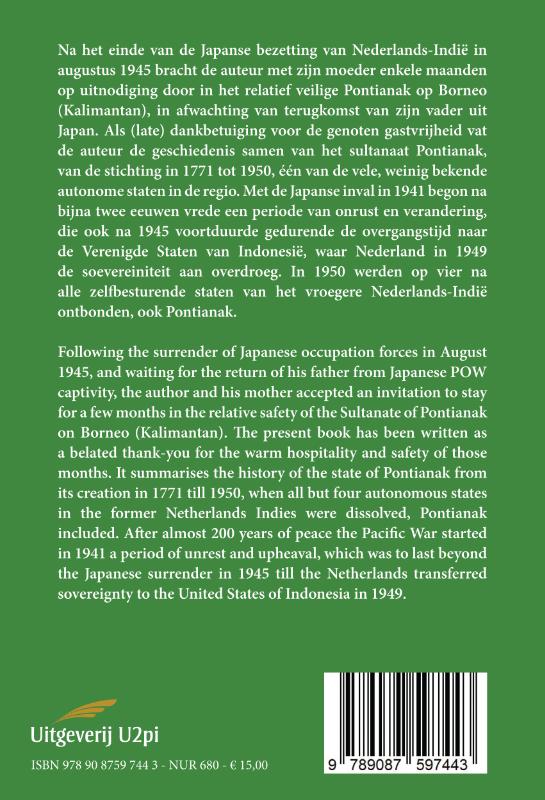 Na het einde van de Japanse bezetting van Nederlands-Indië in augustus 1945 bracht de auteur met zijn moeder enkele maanden op uitnodiging door in het relatief veilige Pontianak op Borneo (Kalimantan), in afwachting van terugkomst van zijn vader uit Japan. Als (late) dankbetuiging voor de genoten gastvrijheid vat de auteur de geschiedenis samen van het sultanaat Pontianak, van de stichting in 1771 tot 1950, één van de vele, weinig bekende autonome staten in de regio. Met de Japanse inval in 1941 begon na bijna twee eeuwen vrede een periode van onrust en verandering, die ook na 1945 voortduurde gedurende de overgangstijd naar de Verenigde Staten van Indonesië, waar Nederland in 1949 de soevereiniteit aan overdroeg. In 1950 werden op vier na alle zelfbesturende staten van het vroegere Nederlands-Indië ontbonden, ook Pontianak.

Following the surrender of Japanese occupation forces in August 1945, and waiting for the return of his father from Japanese POW captivity, the author and his mother accepted an invitation to stay for a few months in the relative safety of the Sultanate of Pontianak on Borneo (Kalimantan). The present book has been written as a belated thank-you for the warm hospitality and safety of those months. It summarises the history of the state of Pontianak from its creation in 1771 till 1950, when all but four autonomous states in the former Netherlands Indies were dissolved, Pontianak included. After almost 200 years of peace the Pacific War started in 1941 a period of unrest and upheaval, which was to last beyond the Japanese surrender in 1945 till the Netherlands transferred sovereignty to the United States of Indonesia in 1949.

Uitgeverij U2pi

ISBN 978 90 8759 744 3 - NUR 680 - € 15,00

9 789087 597443